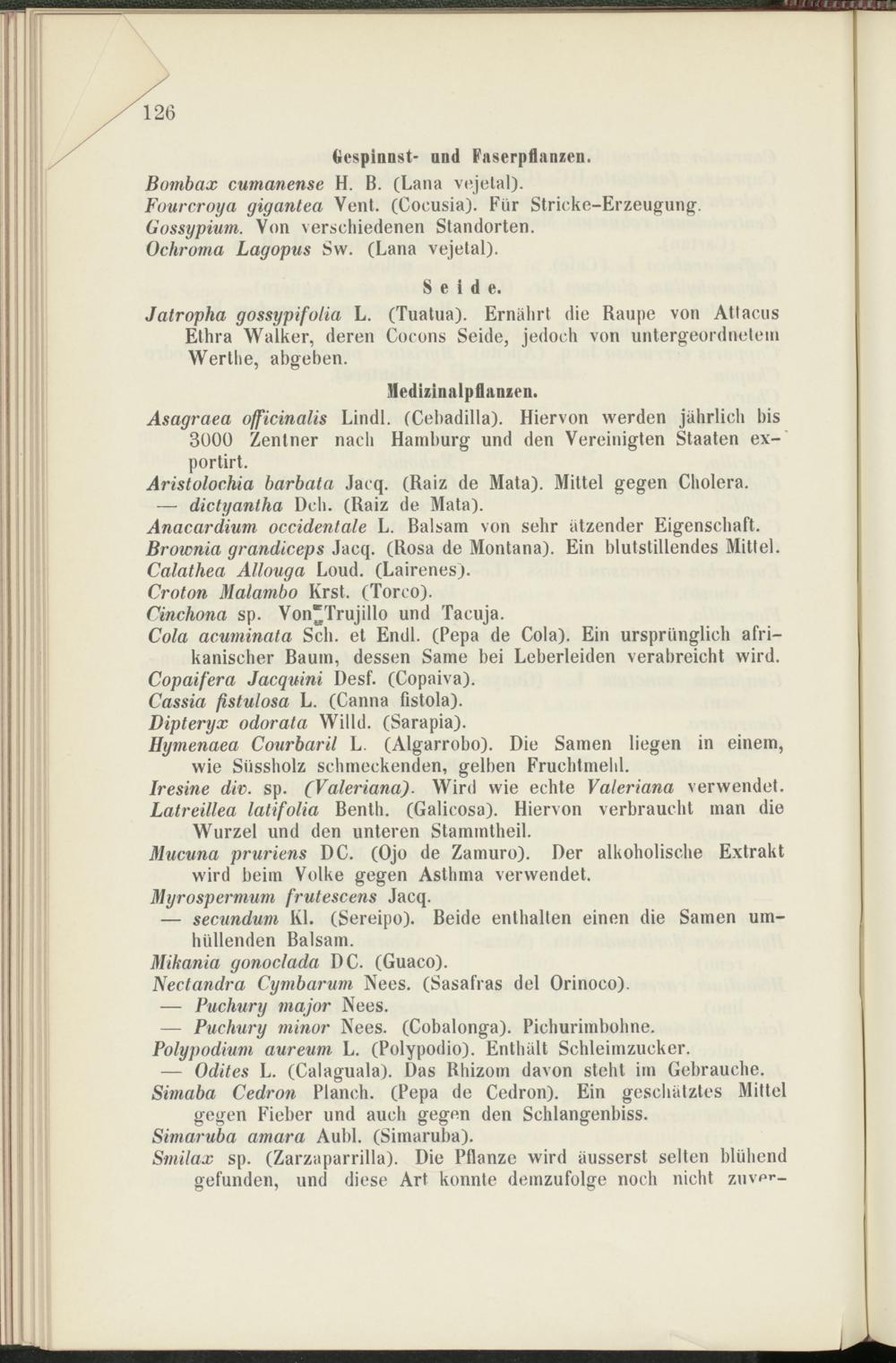 126

Gespinnst- und Faserpflanzen.

Bombax cumanense H. B. (Lana vejetal).
Fourcroya gigantea Vent. (Cocusia). Für Stricke-Erzeugung.
Gossypium. Von verschiedenen Standorten.
Ochroma Lagopus Sw. (Lana vejetal).

Seide.

Jatropha gossypifolia L. (Tuatua). Ernährt die Raupe von Attacus Ethra Walker, deren Cocons Seide, jedoch von untergeordnetem Werthe, abgeben.

Medizinalpflanzen.

Asagraea officinalis Lindl. (Cebadilla). Hiervon werden jährlich bis 3000 Zentner nach Hamburg und den Vereinigten Staaten exportirt.
Aristolochia barbata Jacq. (Raiz de Mata). Mittel gegen Cholera.
— dictyantha Dch. (Raiz de Mata).
Anacardium occidentale L. Balsam von sehr ätzender Eigenschaft.
Brownia grandiceps Jacq. (Rosa de Montana). Ein blutstillendes Mittel.
Calathea Allouga Loud. (Lairenes).
Croton Malambo Krst. (Torco).
Cinchona sp. Von Trujillo und Tacuja.
Cola acuminata Sch. et Endl. (Pepa de Cola). Ein ursprünglich afrikanischer Baum, dessen Same bei Leberleiden verabreicht wird.
Copaifera Jacquini Desf. (Copaiva).
Cassia fistulosa L. (Canna fistola).
Dipteryx odorata Willd. (Sarapia).
Hymenaea Courbaril L. (Algarrobo). Die Samen liegen in einem, wie Süssholz schmeckenden, gelben Fruchtmehl.
Iresine div. sp. (Valeriana). Wird wie echte Valeriana verwendet.
Latreillea latifolia Benth. (Galicosa). Hiervon verbraucht man die Wurzel und den unteren Stammtheil.
Mucuna pruriens DC. (Ojo de Zamuro). Der alkoholische Extrakt wird beim Volke gegen Asthma verwendet.
Myrospermum frutescens Jacq.
— secundum Kl. (Sereipo). Beide enthalten einen die Samen umhüllenden Balsam.
Mikania gonoclada DC. (Guaco).
Nectandra Cymbarum Nees. (Sasafras del Orinoco).
— Puchury major Nees.
— Puchury minor Nees. (Cobalonga). Pichurimbohne.
Polypodium aureum L. (Polypodio). Enthält Schleimzucker.
— Odites L. (Calaguala). Das Rhizom davon steht im Gebrauche.
Simaba Cedron Planch. (Pepa de Cedron). Ein geschätztes Mittel gegen Fieber und auch gegen den Schlangenbiss.
Simaruba amara Aubl. (Simaruba).
Smilax sp. (Zarzaparrilla). Die Pflanze wird äusserst selten blühend gefunden, und diese Art konnte demzufolge noch nicht zuver-